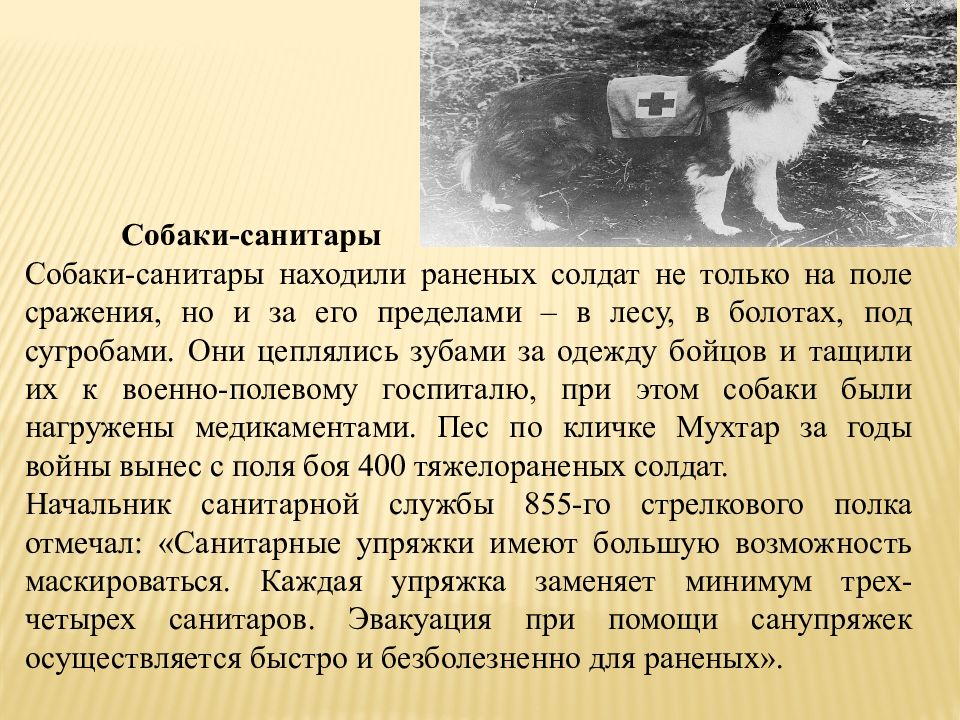 Собаки-санитары

Собаки-санитары находили раненых солдат не только на поле сражения, но и за его пределами – в лесу, в болотах, под сугробами. Они цеплялись зубами за одежду бойцов и тащили их к военно-полевому госпиталю, при этом собаки были нагружены медикаментами. Пес по кличке Мухтар за годы войны вынес с поля боя 400 тяжелораненых солдат.

Начальник санитарной службы 855-го стрелкового полка отмечал: «Санитарные упряжки имеют большую возможность маскироваться. Каждая упряжка заменяет минимум трех-четырех санитаров. Эвакуация при помощи санупряжек осуществляется быстро и безболезненно для раненых».